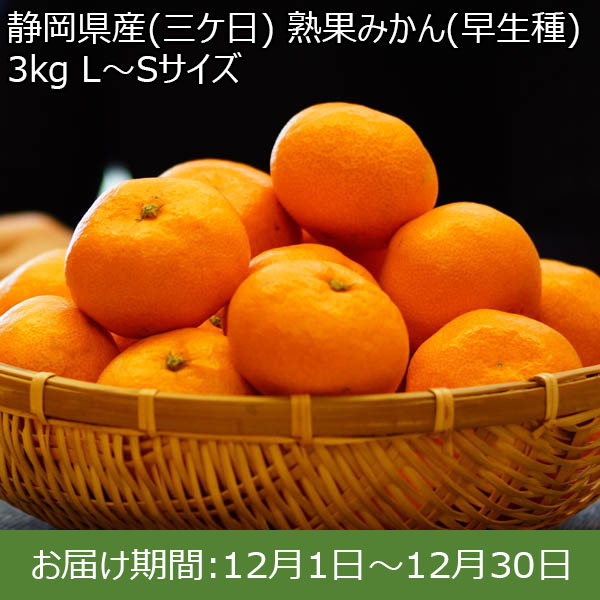 静岡県産(三ケ日) 熟果みかん(早生種)
3kg L～Sサイズ

お届け期間:12月1日～12月30日